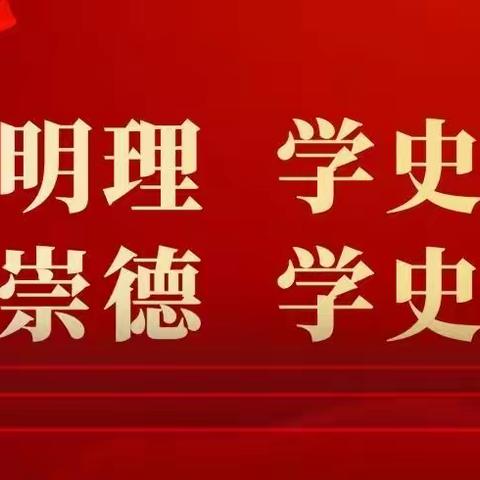 明理 学史
崇德 学史